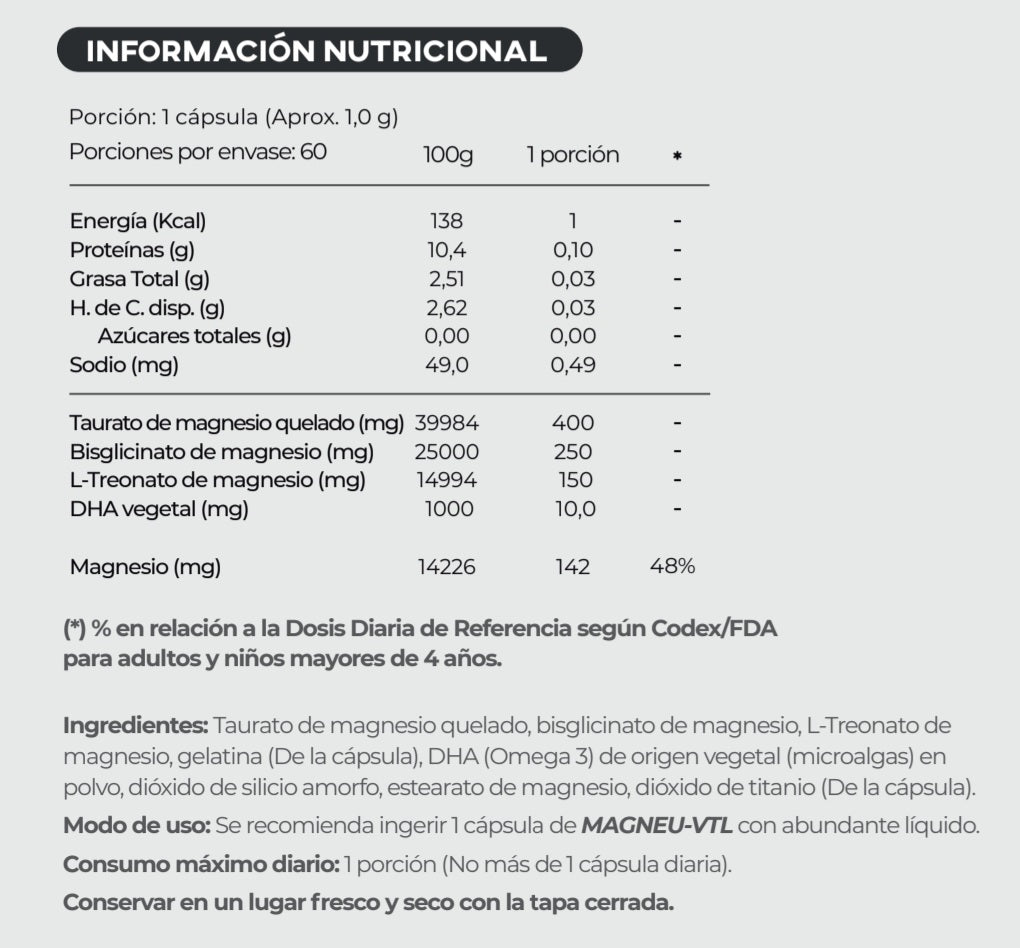 INFORMACIÓN NUTRICIONAL

Porción: 1 cápsula (Aprox. 1,0 g)

| Porciones por envase: 60 | 100g | 1 porción | * |
|---|---|---|---|
| Energía (Kcal) | 138 | 1 | - |
| Proteínas (g) | 10,4 | 0,10 | - |
| Grasa Total (g) | 2,51 | 0,03 | - |
| H. de C. disp. (g) | 2,62 | 0,03 | - |
| Azúcares totales (g) | 0,00 | 0,00 | - |
| Sodio (mg) | 49,0 | 0,49 | - |
| Taurato de magnesio quelado (mg) | 39984 | 400 | - |
| Bisglicinato de magnesio (mg) | 25000 | 250 | - |
| L-Treonato de magnesio (mg) | 14994 | 150 | - |
| DHA vegetal (mg) | 1000 | 10,0 | - |
| Magnesio (mg) | 14226 | 142 | 48% |

(*) % en relación a la Dosis Diaria de Referencia según Codex/FDA para adultos y niños mayores de 4 años.

Ingredientes: Taurato de magnesio quelado, bisglicinato de magnesio, L-Treonato de magnesio, gelatina (De la cápsula), DHA (Omega 3) de origen vegetal (microalgas) en polvo, dióxido de silicio amorfo, estearato de magnesio, dióxido de titanio (De la cápsula).

Modo de uso: Se recomienda ingerir 1 cápsula de MAGNEU-VTL con abundante líquido.

Consumo máximo diario: 1 porción (No más de 1 cápsula diaria).

Conservar en un lugar fresco y seco con la tapa cerrada.